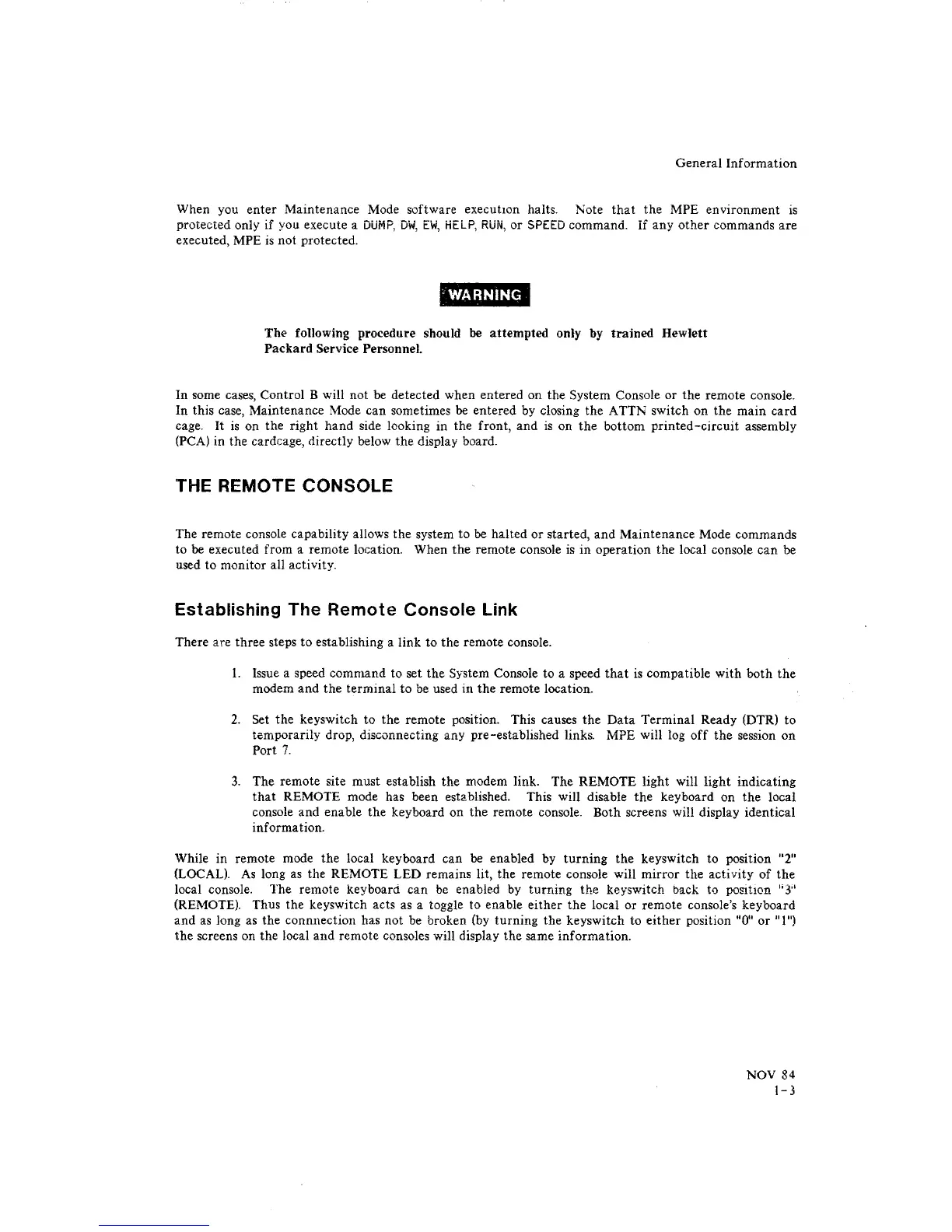 General Information

When you enter Maintenance Mode software execution halts. Note that the MPE environment is protected only if you execute a DUMP, DW, EW, HELP, RUN, or SPEED command. If any other commands are executed, MPE is not protected.

WARNING

The following procedure should be attempted only by trained Hewlett Packard Service Personnel.

In some cases, Control B will not be detected when entered on the System Console or the remote console. In this case, Maintenance Mode can sometimes be entered by closing the ATTN switch on the main card cage. It is on the right hand side looking in the front, and is on the bottom printed-circuit assembly (PCA) in the cardcage, directly below the display board.

THE REMOTE CONSOLE

The remote console capability allows the system to be halted or started, and Maintenance Mode commands to be executed from a remote location. When the remote console is in operation the local console can be used to monitor all activity.

Establishing The Remote Console Link

There are three steps to establishing a link to the remote console.

1. Issue a speed command to set the System Console to a speed that is compatible with both the modem and the terminal to be used in the remote location.

2. Set the keyswitch to the remote position. This causes the Data Terminal Ready (DTR) to temporarily drop, disconnecting any pre-established links. MPE will log off the session on Port 7.

3. The remote site must establish the modem link. The REMOTE light will light indicating that REMOTE mode has been established. This will disable the keyboard on the local console and enable the keyboard on the remote console. Both screens will display identical information.

While in remote mode the local keyboard can be enabled by turning the keyswitch to position "2" (LOCAL). As long as the REMOTE LED remains lit, the remote console will mirror the activity of the local console. The remote keyboard can be enabled by turning the keyswitch back to position "3" (REMOTE). Thus the keyswitch acts as a toggle to enable either the local or remote console's keyboard and as long as the connnection has not be broken (by turning the keyswitch to either position "0" or "1") the screens on the local and remote consoles will display the same information.

NOV 84
1-3